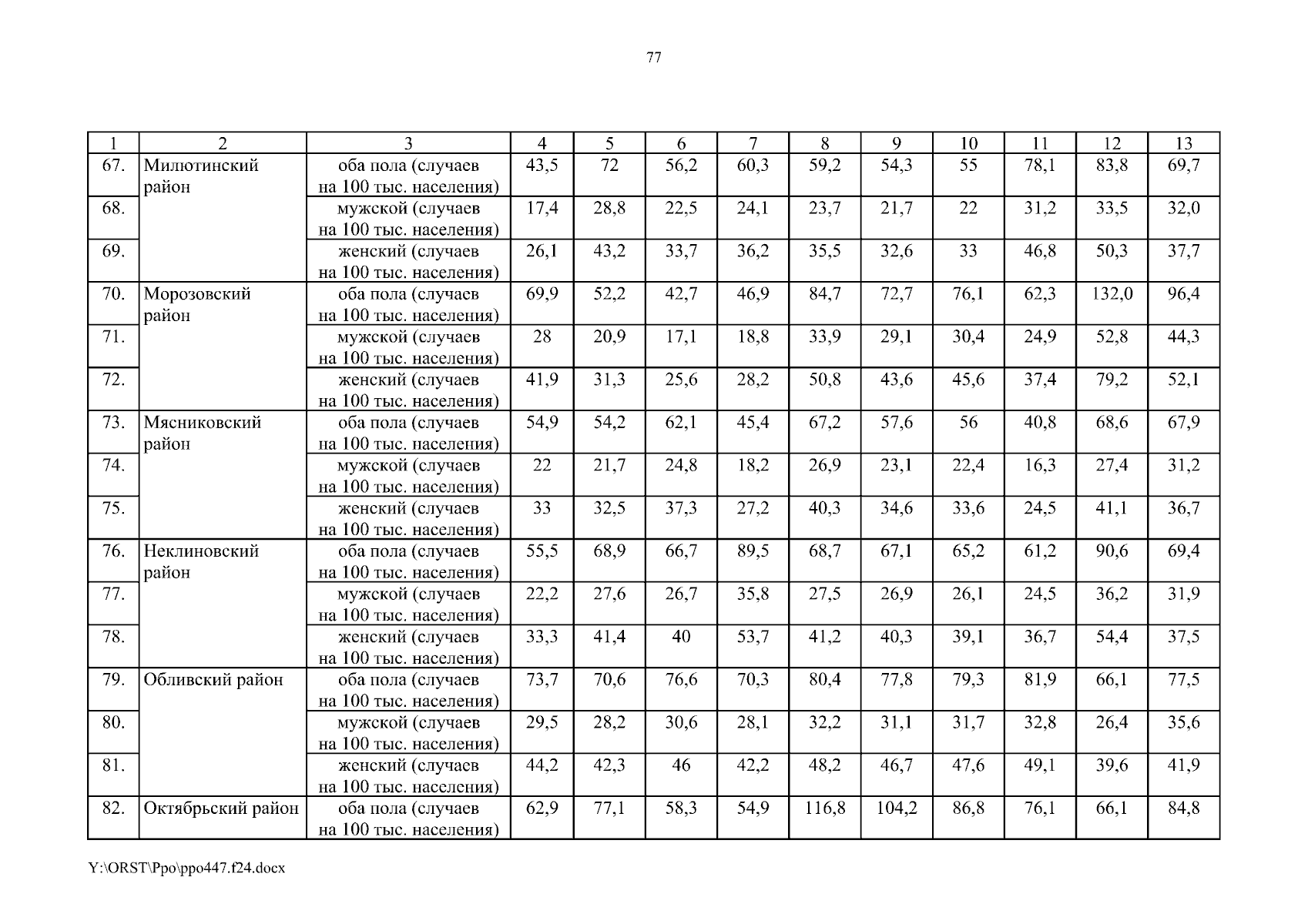 77

| 1 | 2 | 3 | 4 | 5 | 6 | 7 | 8 | 9 | 10 | 11 | 12 | 13 |
|---|---|---|---|---|---|---|---|---|---|---|---|---|
| 67. | Милютинский район | оба пола (случаев на 100 тыс. населения) | 43,5 | 72 | 56,2 | 60,3 | 59,2 | 54,3 | 55 | 78,1 | 83,8 | 69,7 |
| 68. | | мужской (случаев на 100 тыс. населения) | 17,4 | 28,8 | 22,5 | 24,1 | 23,7 | 21,7 | 22 | 31,2 | 33,5 | 32,0 |
| 69. | | женский (случаев на 100 тыс. населения) | 26,1 | 43,2 | 33,7 | 36,2 | 35,5 | 32,6 | 33 | 46,8 | 50,3 | 37,7 |
| 70. | Морозовский район | оба пола (случаев на 100 тыс. населения) | 69,9 | 52,2 | 42,7 | 46,9 | 84,7 | 72,7 | 76,1 | 62,3 | 132,0 | 96,4 |
| 71. | | мужской (случаев на 100 тыс. населения) | 28 | 20,9 | 17,1 | 18,8 | 33,9 | 29,1 | 30,4 | 24,9 | 52,8 | 44,3 |
| 72. | | женский (случаев на 100 тыс. населения) | 41,9 | 31,3 | 25,6 | 28,2 | 50,8 | 43,6 | 45,6 | 37,4 | 79,2 | 52,1 |
| 73. | Мясниковский район | оба пола (случаев на 100 тыс. населения) | 54,9 | 54,2 | 62,1 | 45,4 | 67,2 | 57,6 | 56 | 40,8 | 68,6 | 67,9 |
| 74. | | мужской (случаев на 100 тыс. населения) | 22 | 21,7 | 24,8 | 18,2 | 26,9 | 23,1 | 22,4 | 16,3 | 27,4 | 31,2 |
| 75. | | женский (случаев на 100 тыс. населения) | 33 | 32,5 | 37,3 | 27,2 | 40,3 | 34,6 | 33,6 | 24,5 | 41,1 | 36,7 |
| 76. | Неклиновский район | оба пола (случаев на 100 тыс. населения) | 55,5 | 68,9 | 66,7 | 89,5 | 68,7 | 67,1 | 65,2 | 61,2 | 90,6 | 69,4 |
| 77. | | мужской (случаев на 100 тыс. населения) | 22,2 | 27,6 | 26,7 | 35,8 | 27,5 | 26,9 | 26,1 | 24,5 | 36,2 | 31,9 |
| 78. | | женский (случаев на 100 тыс. населения) | 33,3 | 41,4 | 40 | 53,7 | 41,2 | 40,3 | 39,1 | 36,7 | 54,4 | 37,5 |
| 79. | Обливский район | оба пола (случаев на 100 тыс. населения) | 73,7 | 70,6 | 76,6 | 70,3 | 80,4 | 77,8 | 79,3 | 81,9 | 66,1 | 77,5 |
| 80. | | мужской (случаев на 100 тыс. населения) | 29,5 | 28,2 | 30,6 | 28,1 | 32,2 | 31,1 | 31,7 | 32,8 | 26,4 | 35,6 |
| 81. | | женский (случаев на 100 тыс. населения) | 44,2 | 42,3 | 46 | 42,2 | 48,2 | 46,7 | 47,6 | 49,1 | 39,6 | 41,9 |
| 82. | Октябрьский район | оба пола (случаев на 100 тыс. населения) | 62,9 | 77,1 | 58,3 | 54,9 | 116,8 | 104,2 | 86,8 | 76,1 | 66,1 | 84,8 |

Y:\ORST\Ppo\ppo447.f24.docx